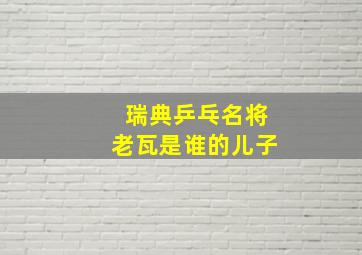 瑞典乒乓名将
老瓦是谁的儿子